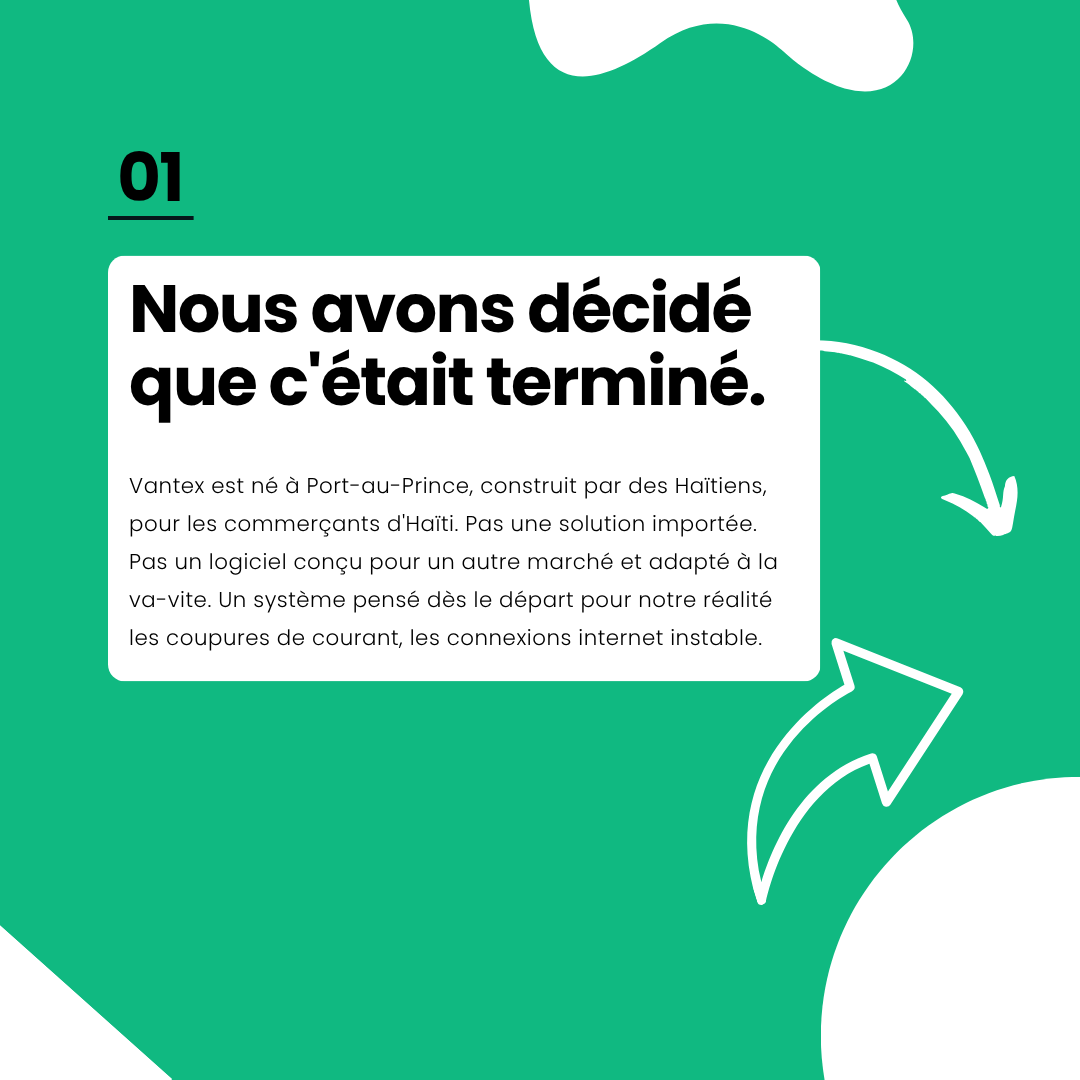 01

Nous avons décidé que c'était terminé.

Vantex est né à Port-au-Prince, construit par des Haïtiens, pour les commerçants d'Haïti. Pas une solution importée. Pas un logiciel conçu pour un autre marché et adapté à la va-vite. Un système pensé dès le départ pour notre réalité les coupures de courant, les connexions internet instable.